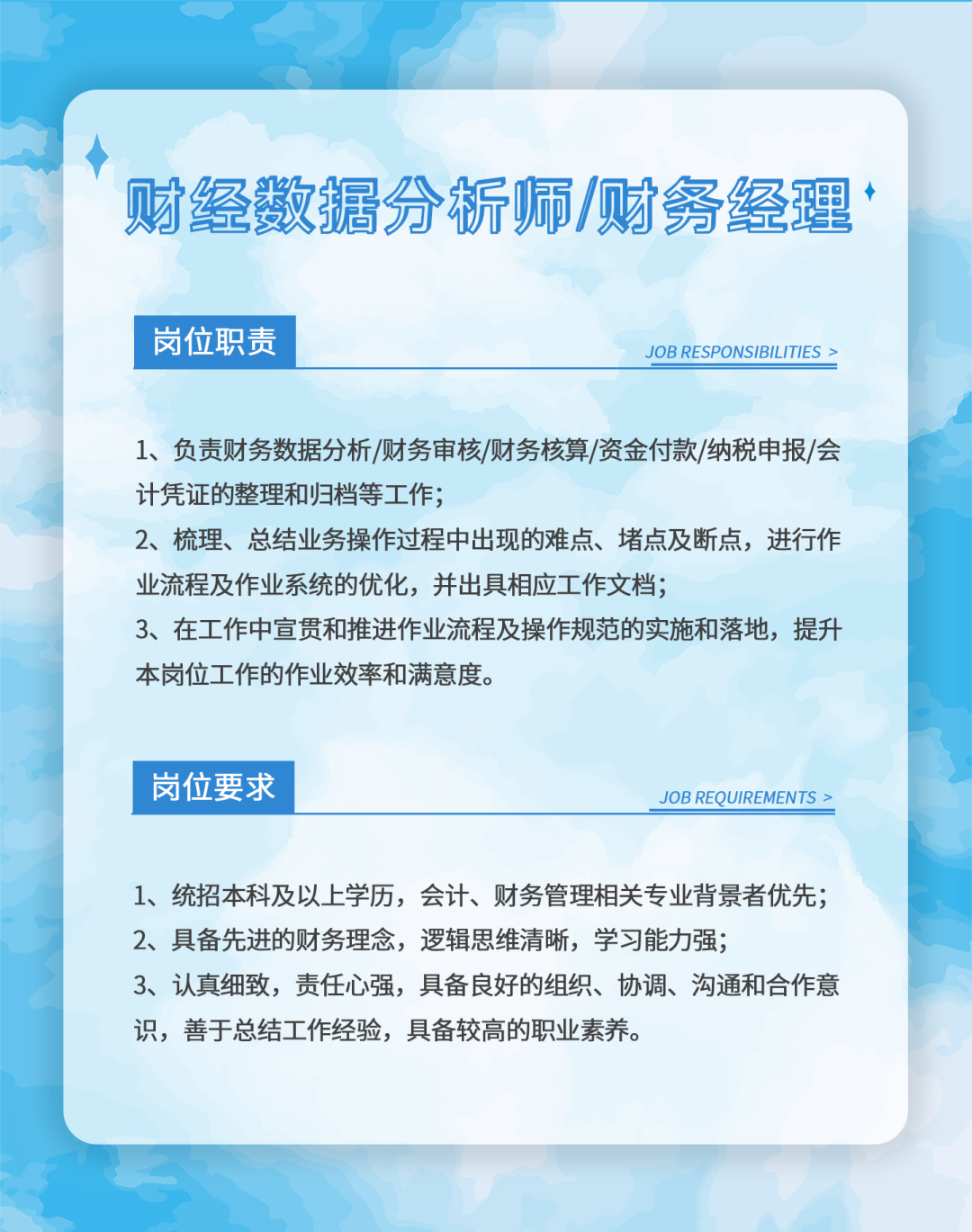 财经数据分析师/财务经理

岗位职责

JOB RESPONSIBILITIES >

1、负责财务数据分析/财务审核/财务核算/资金付款/纳税申报/会计凭证的整理和归档等工作;
2、梳理、总结业务操作过程中出现的难点、堵点及断点，进行作业流程及作业系统的优化，并出具相应工作文档;
3、在工作中宣贯和推进作业流程及操作规范的实施和落地，提升本岗位工作的作业效率和满意度。

岗位要求

JOB REQUIREMENTS >

1、统招本科及以上学历，会计、财务管理相关专业背景者优先;
2、具备先进的财务理念，逻辑思维清晰，学习能力强;
3、认真细致，责任心强，具备良好的组织、协调、沟通和合作意识，善于总结工作经验，具备较高的职业素养。